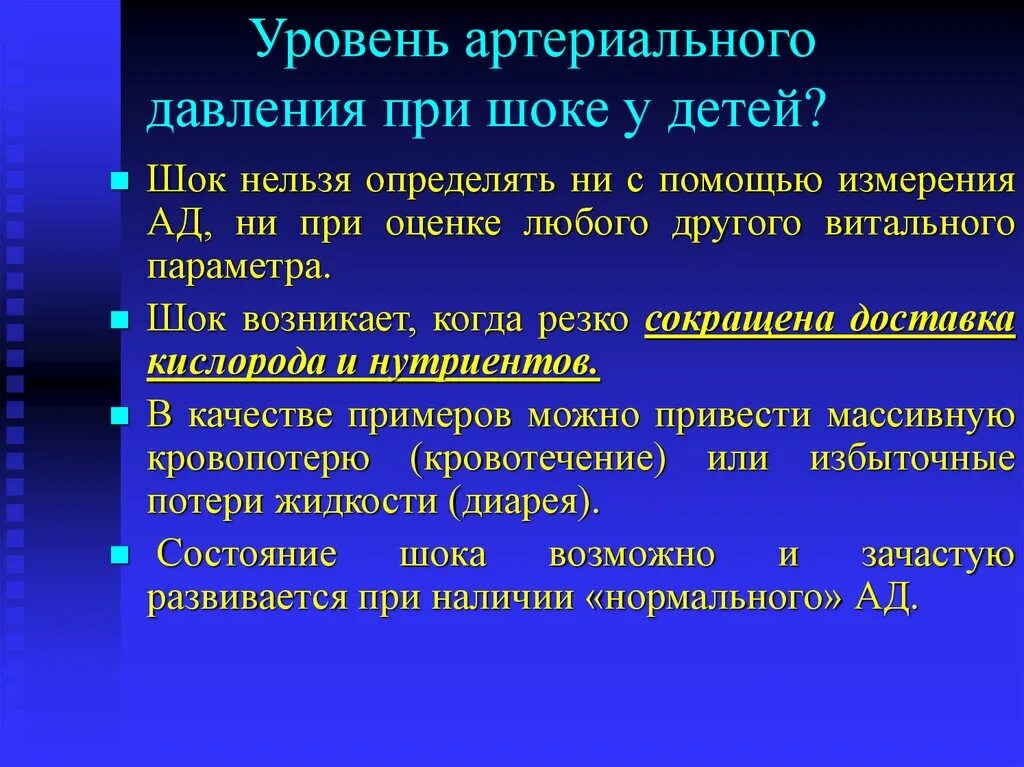 Уровень артериального давления при шоке у детей?

Шок нельзя определять ни с помощью измерения АД, ни при оценке любого другого витального параметра.

Шок возникает, когда резко сокращена доставка кислорода и нутриентов.

В качестве примеров можно привести массивную кровопотерю (кровотечение) или избыточные потери жидкости (диарея).

Состояние шока возможно и зачастую развивается при наличии «нормального» АД.